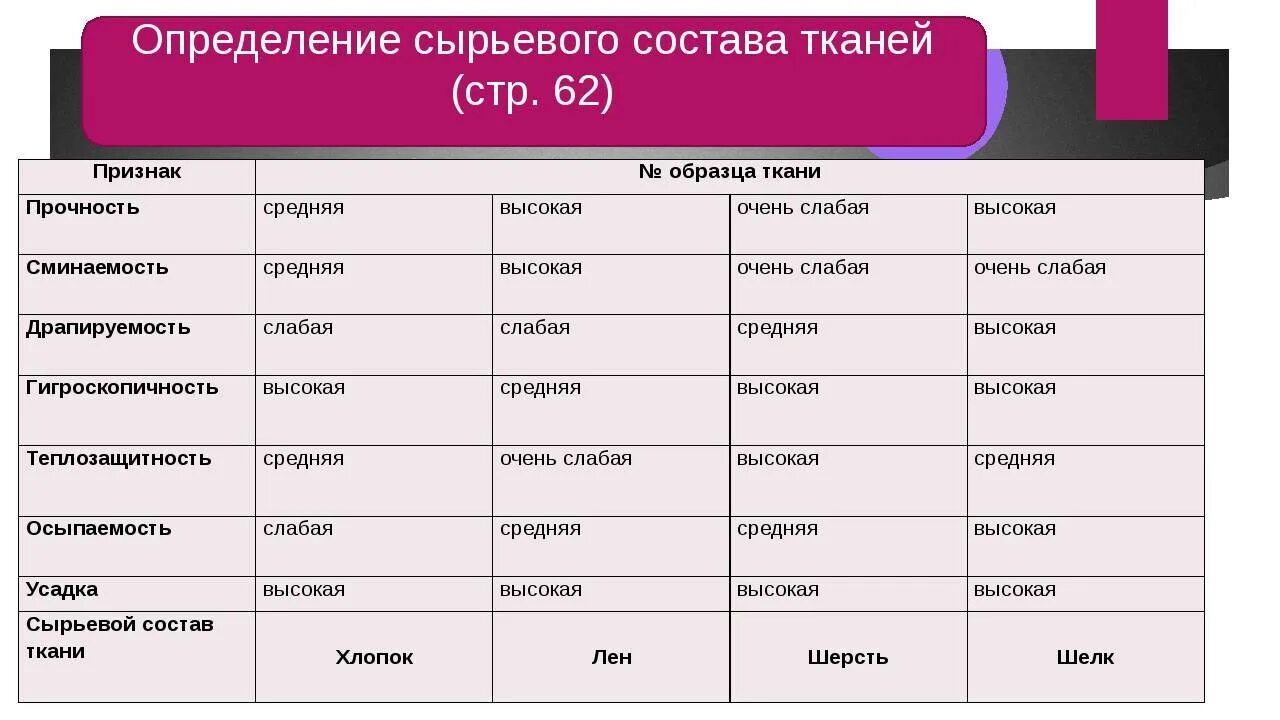 Определение сырьевого состава тканей (стр. 62)

| Признак | № образца ткани | | | |
|---|---|---|---|---|
| Прочность | средняя | высокая | очень слабая | высокая |
| Сминаемость | средняя | высокая | очень слабая | очень слабая |
| Драпируемость | слабая | слабая | средняя | высокая |
| Гигроскопичность | высокая | средняя | высокая | высокая |
| Теплозащитность | средняя | очень слабая | высокая | средняя |
| Осыпаемость | слабая | средняя | средняя | высокая |
| Усадка | высокая | высокая | высокая | высокая |
| Сырьевой состав ткани | Хлопок | Лен | Шерсть | Шелк |